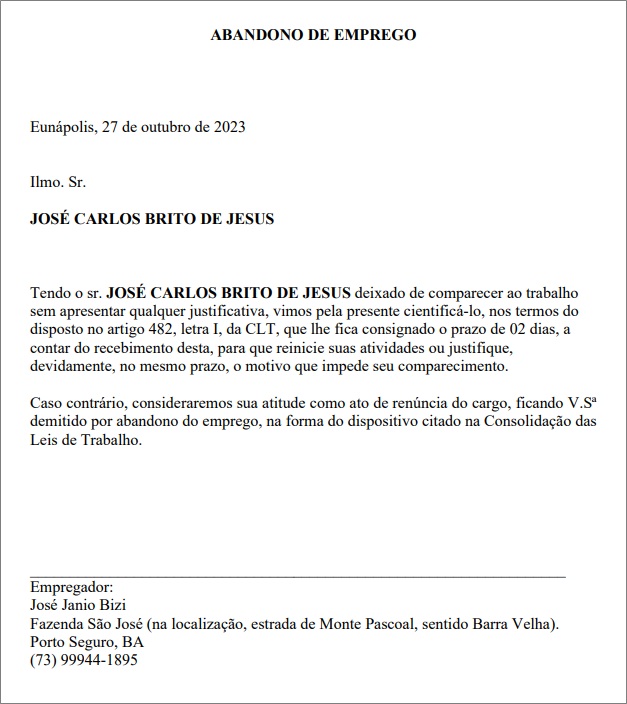 ABANDONO DE EMPREGO

Eunápolis, 27 de outubro de 2023

Ilmo. Sr.

JOSÉ CARLOS BRITO DE JESUS

Tendo o sr. JOSÉ CARLOS BRITO DE JESUS deixado de comparecer ao trabalho sem apresentar qualquer justificativa, vimos pela presente cientificá-lo, nos termos do disposto no artigo 482, letra I, da CLT, que lhe fica consignado o prazo de 02 dias, a contar do recebimento desta, para que reinicie suas atividades ou justifique, devidamente, no mesmo prazo, o motivo que impede seu comparecimento.

Caso contrário, consideraremos sua atitude como ato de renúncia do cargo, ficando V.Sª demitido por abandono do emprego, na forma do dispositivo citado na Consolidação das Leis de Trabalho.

Empregador:
José Janio Bizi
Fazenda São José (na localização, estrada de Monte Pascoal, sentido Barra Velha).
Porto Seguro, BA
(73) 99944-1895